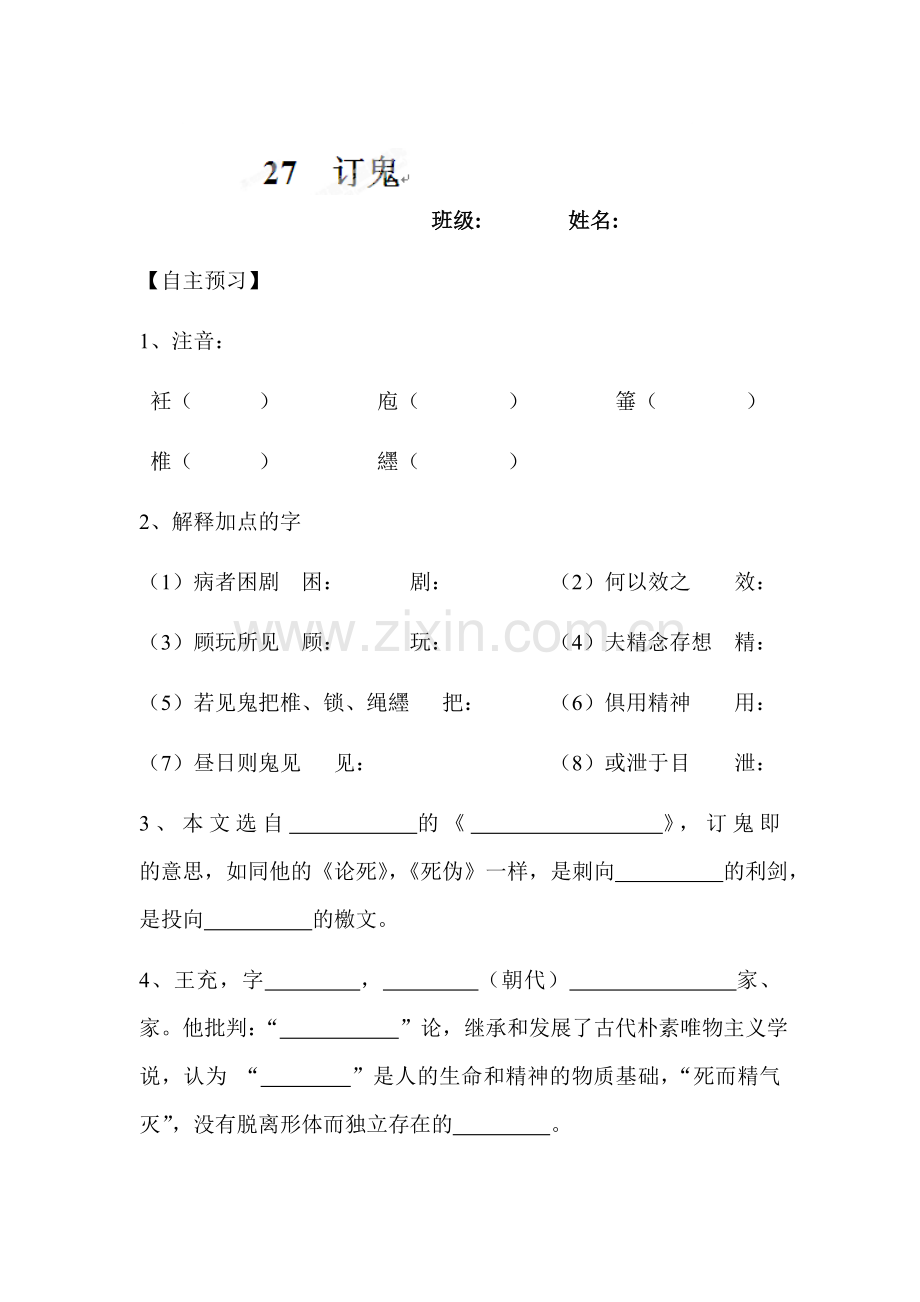 27 订鬼

班级： 姓名：

【自主预习】

1、注音：

衽（ ） 庖（ ） 箠（ ）

椎（ ） 纆（ ）

2、解释加点的字

（1）病者困剧 困： 剧： （2）何以效之 效：

（3）顾玩所见 顾： 玩： （4）夫精念存想 精：

（5）若见鬼把椎、锁、绳纆 把： （6）俱用精神 用：

（7）昼日则鬼见 见： （8）或泄于目 泄：

3、本文选自____的《____》，订鬼即的意思，如同他的《论死》，《死伪》一样，是刺向____的利剑，是投向____的檄文。

4、王充，字____，____（朝代）____家、家。他批判：“____”论，继承和发展了古代朴素唯物主义学说，认为“____”是人的生命和精神的物质基础，“死而精气灭”，没有脱离形体而独立存在的____。

www.zixin.com.cn